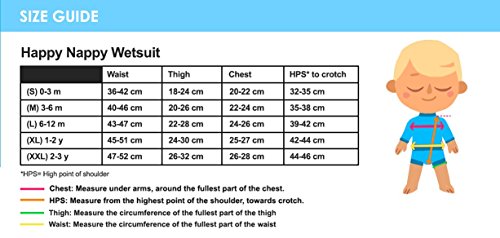 SIZE GUIDE

Happy Nappy Wetsuit

| | Waist | Thigh | Chest | HPS* to crotch |
|---|---|---|---|---|
| (S) 0-3 m | 36-42 cm | 18-24 cm | 20-22 cm | 32-35 cm |
| (M) 3-6 m | 40-46 cm | 20-26 cm | 22-24 cm | 35-38 cm |
| (L) 6-12 m | 43-47 cm | 22-28 cm | 24-26 cm | 39-42 cm |
| (XL) 1-2 y | 45-51 cm | 24-30 cm | 25-27 cm | 42-44 cm |
| (XXL) 2-3 y | 47-52 cm | 26-32 cm | 26-28 cm | 44-46 cm |

*HPS= High point of shoulder

Chest: Measure under arms, around the fullest part of the chest.

HPS: Measure from the highest point of the shoulder, towards crotch.

Thigh: Measure the circumference of the fullest part of the thigh

Waist: Measure the circumference of the fullest part of the waist